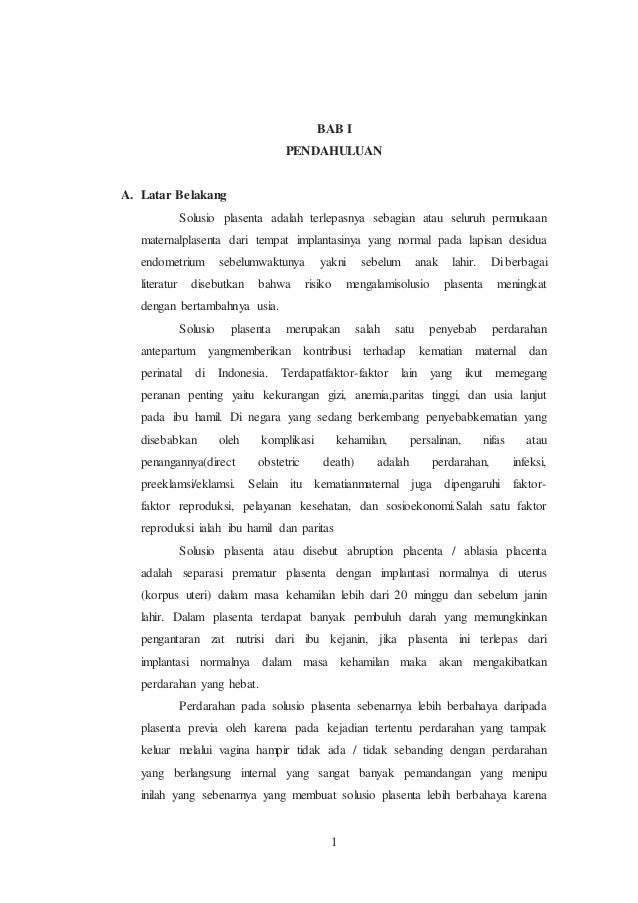 BAB I
PENDAHULUAN

A. Latar Belakang

Solusio plasenta adalah terlepasnya sebagian atau seluruh permukaan maternalplasenta dari tempat implantasinya yang normal pada lapisan desidua endometrium sebelumwaktunya yakni sebelum anak lahir. Di berbagai literatur disebutkan bahwa risiko mengalamisolusio plasenta meningkat dengan bertambahnya usia.

Solusio plasenta merupakan salah satu penyebab perdarahan antepartum yangmemberikan kontribusi terhadap kematian maternal dan perinatal di Indonesia. Terdapatfaktor-faktor lain yang ikut memegang peranan penting yaitu kekurangan gizi, anemia,paritas tinggi, dan usia lanjut pada ibu hamil. Di negara yang sedang berkembang penyebabkematian yang disebabkan oleh komplikasi kehamilan, persalinan, nifas atau penangannya(direct obstetric death) adalah perdarahan, infeksi, preeklamsi/eklamsi. Selain itu kematianmaternal juga dipengaruhi faktor-faktor reproduksi, pelayanan kesehatan, dan sosioekonomi.Salah satu faktor reproduksi ialah ibu hamil dan paritas

Solusio plasenta atau disebut abruption placenta / ablasia placenta adalah separasi prematur plasenta dengan implantasi normalnya di uterus (korpus uteri) dalam masa kehamilan lebih dari 20 minggu dan sebelum janin lahir. Dalam plasenta terdapat banyak pembuluh darah yang memungkinkan pengantaran zat nutrisi dari ibu kejanin, jika plasenta ini terlepas dari implantasi normalnya dalam masa kehamilan maka akan mengakibatkan perdarahan yang hebat.

Perdarahan pada solusio plasenta sebenarnya lebih berbahaya daripada plasenta previa oleh karena pada kejadian tertentu perdarahan yang tampak keluar melalui vagina hampir tidak ada / tidak sebanding dengan perdarahan yang berlangsung internal yang sangat banyak pemandangan yang menipu inilah yang sebenarnya yang membuat solusio plasenta lebih berbahaya karena

1